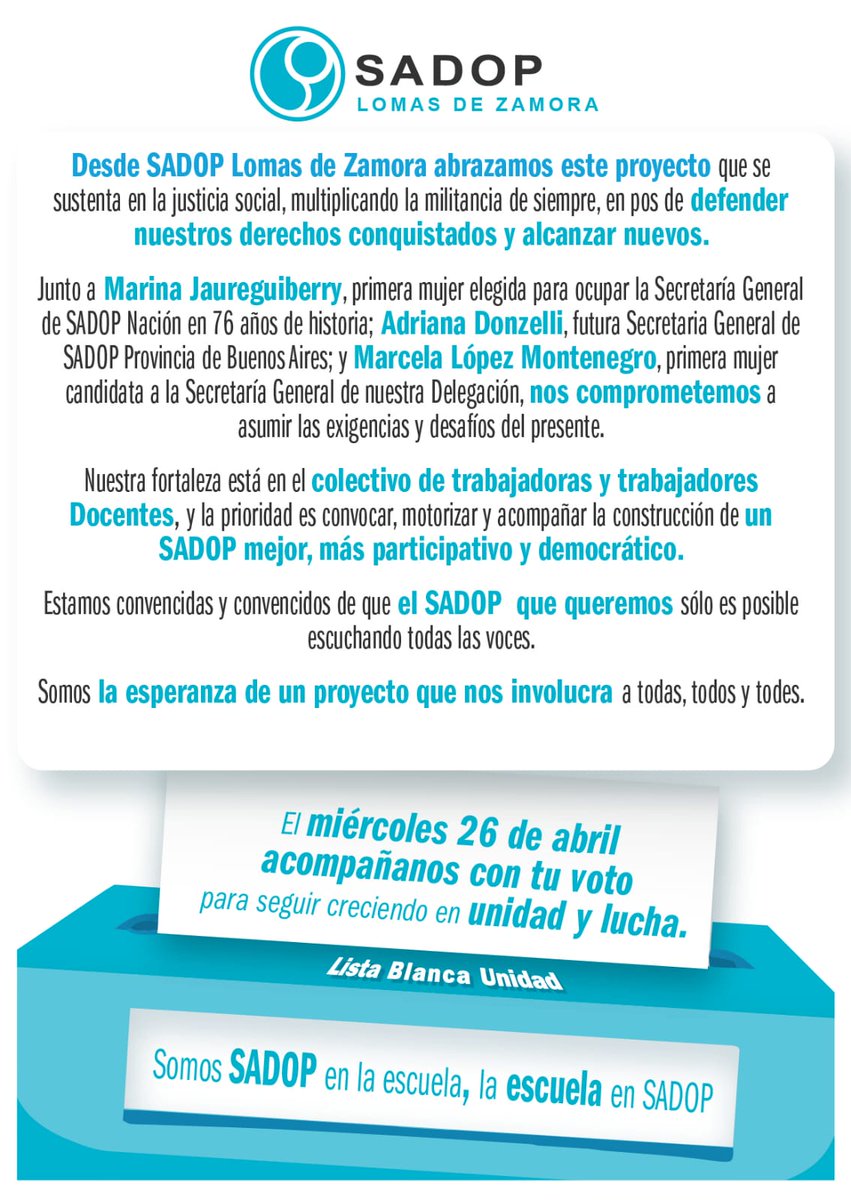 SADOP
LOMAS DE ZAMORA

Desde SADOP Lomas de Zamora abrazamos este proyecto que se sustenta en la justicia social, multiplicando la militancia de siempre, en pos de defender nuestros derechos conquistados y alcanzar nuevos.

Junto a Marina Jaureguiberry, primera mujer elegida para ocupar la Secretaría General de SADOP Nación en 76 años de historia; Adriana Donzelli, futura Secretaria General de SADOP Provincia de Buenos Aires; y Marcela López Montenegro, primera mujer candidata a la Secretaría General de nuestra Delegación, nos comprometemos a asumir las exigencias y desafíos del presente.

Nuestra fortaleza está en el colectivo de trabajadoras y trabajadores Docentes, y la prioridad es convocar, motorizar y acompañar la construcción de un SADOP mejor, más participativo y democrático.

Estamos convencidas y convencidos de que el SADOP que queremos sólo es posible escuchando todas las voces.

Somos la esperanza de un proyecto que nos involucra a todas, todos y todes.

El miércoles 26 de abril acompañanos con tu voto para seguir creciendo en unidad y lucha.

Lista Blanca Unidad

Somos SADOP en la escuela, la escuela en SADOP